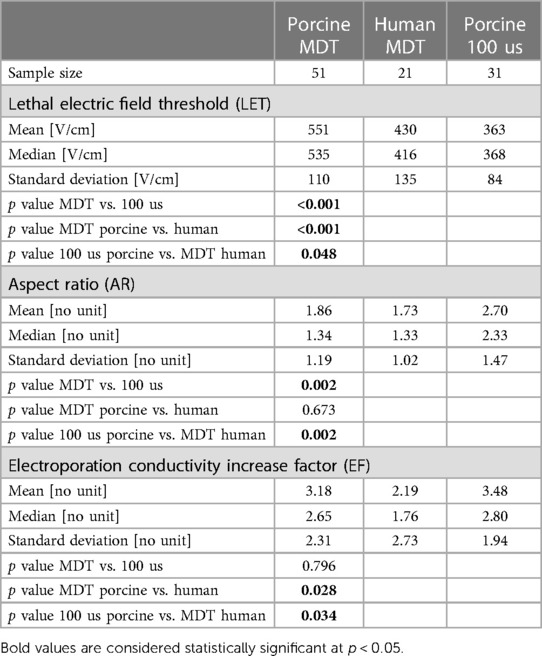 | | Porcine MDT | Human MDT | Porcine 100 us |
|---|---|---|---|
| Sample size | 51 | 21 | 31 |
| Lethal electric field threshold (LET) | | | |
| Mean [V/cm] | 551 | 430 | 363 |
| Median [V/cm] | 535 | 416 | 368 |
| Standard deviation [V/cm] | 110 | 135 | 84 |
| $p$ value MDT vs. 100 us | **<0.001** | | |
| $p$ value MDT porcine vs. human | **<0.001** | | |
| $p$ value 100 us porcine vs. MDT human | **0.048** | | |
| Aspect ratio (AR) | | | |
| Mean [no unit] | 1.86 | 1.73 | 2.70 |
| Median [no unit] | 1.34 | 1.33 | 2.33 |
| Standard deviation [no unit] | 1.19 | 1.02 | 1.47 |
| $p$ value MDT vs. 100 us | **0.002** | | |
| $p$ value MDT porcine vs. human | 0.673 | | |
| $p$ value 100 us porcine vs. MDT human | **0.002** | | |
| Electroporation conductivity increase factor (EF) | | | |
| Mean [no unit] | 3.18 | 2.19 | 3.48 |
| Median [no unit] | 2.65 | 1.76 | 2.80 |
| Standard deviation [no unit] | 2.31 | 2.73 | 1.94 |
| $p$ value MDT vs. 100 us | 0.796 | | |
| $p$ value MDT porcine vs. human | **0.028** | | |
| $p$ value 100 us porcine vs. MDT human | **0.034** | | |

Bold values are considered statistically significant at $p < 0.05$.